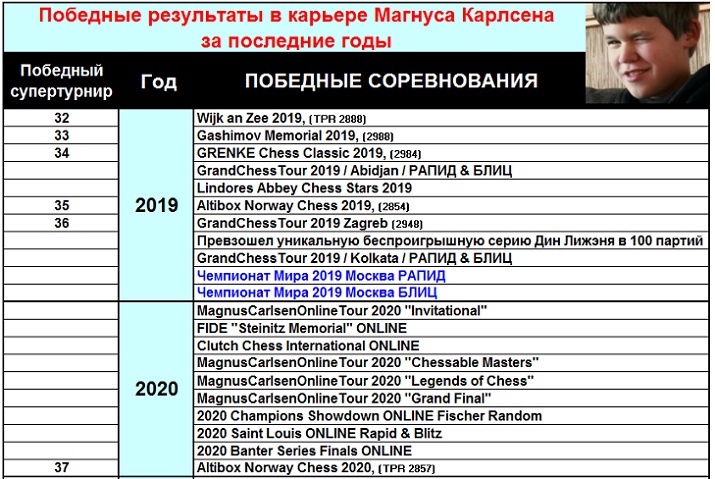 Победные результаты в карьере Магнуса Карлсена за последние годы

| Победный супертурнир | Год | ПОБЕДНЫЕ СОРЕВНОВАНИЯ |
|---|---|---|
| 32 | 2019 | Wijk an Zee 2019, (TPR 2888) |
| 33 | | Gashimov Memorial 2019, (2988) |
| 34 | | GRENKE Chess Classic 2019, (2984) |
| | | GrandChessTour 2019 / Abidjan / РАПИД & БЛИЦ |
| | | Lindores Abbey Chess Stars 2019 |
| 35 | | Altibox Norway Chess 2019, (2854) |
| 36 | | GrandChessTour 2019 Zagreb (2948) |
| | | Превзошел уникальную беспроигрышную серию Дин Лижэня в 100 партий |
| | | GrandChessTour 2019 / Kolkata / РАПИД & БЛИЦ |
| | | Чемпионат Мира 2019 Москва РАПИД |
| | | Чемпионат Мира 2019 Москва БЛИЦ |
| | 2020 | MagnusCarlsenOnlineTour 2020 "Invitational" |
| | | FIDE "Steinitz Memorial" ONLINE |
| | | Clutch Chess International ONLINE |
| | | MagnusCarlsenOnlineTour 2020 "Chessable Masters" |
| | | MagnusCarlsenOnlineTour 2020 "Legends of Chess" |
| | | MagnusCarlsenOnlineTour 2020 "Grand Final" |
| | | 2020 Champions Showdown ONLINE Fischer Random |
| | | 2020 Saint Louis ONLINE Rapid & Blitz |
| | | 2020 Banter Series Finals ONLINE |
| 37 | | Altibox Norway Chess 2020, (TPR 2857) |